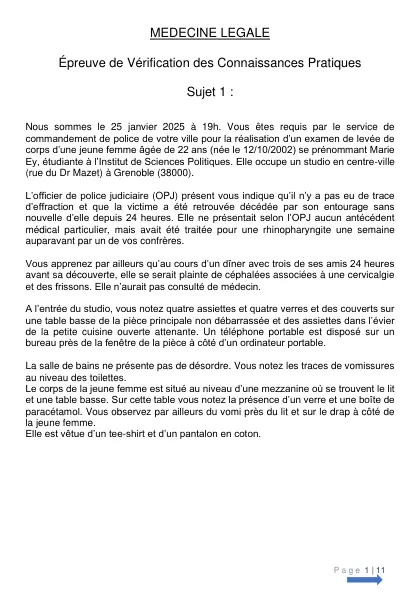 MEDECINE LEGALE

Épreuve de Vérification des Connaissances Pratiques

Sujet 1 :

Nous sommes le 25 janvier 2025 à 19h. Vous êtes requis par le service de commandement de police de votre ville pour la réalisation d'un examen de levée de corps d'une jeune femme âgée de 22 ans (née le 12/10/2002) se prénommant Marie Ey, étudiante à l'Institut de Sciences Politiques. Elle occupe un studio en centre-ville (rue du Dr Mazet) à Grenoble (38000).

L'officier de police judiciaire (OPJ) présent vous indique qu'il n'y a pas eu de trace d'effraction et que la victime a été retrouvée décédée par son entourage sans nouvelle d'elle depuis 24 heures. Elle ne présentait selon l'OPJ aucun antécédent médical particulier, mais avait été traitée pour une rhinopharyngite une semaine auparavant par un de vos confrères.

Vous apprenez par ailleurs qu'au cours d'un dîner avec trois de ses amis 24 heures avant sa découverte, elle se serait plainte de céphalées associées à une cervicalgie et des frissons. Elle n'aurait pas consulté de médecin.

A l'entrée du studio, vous notez quatre assiettes et quatre verres et des couverts sur une table basse de la pièce principale non débarrassée et des assiettes dans l'évier de la petite cuisine ouverte attenante. Un téléphone portable est disposé sur un bureau près de la fenêtre de la pièce à côté d'un ordinateur portable.

La salle de bains ne présente pas de désordre. Vous notez les traces de vomissures au niveau des toilettes.
Le corps de la jeune femme est situé au niveau d'une mezzanine où se trouvent le lit et une table basse. Sur cette table vous notez la présence d'un verre et une boîte de paracétamol. Vous observez par ailleurs du vomi près du lit et sur le drap à côté de la jeune femme.
Elle est vêtue d'un tee-shirt et d'un pantalon en coton.

Page 1 | 11